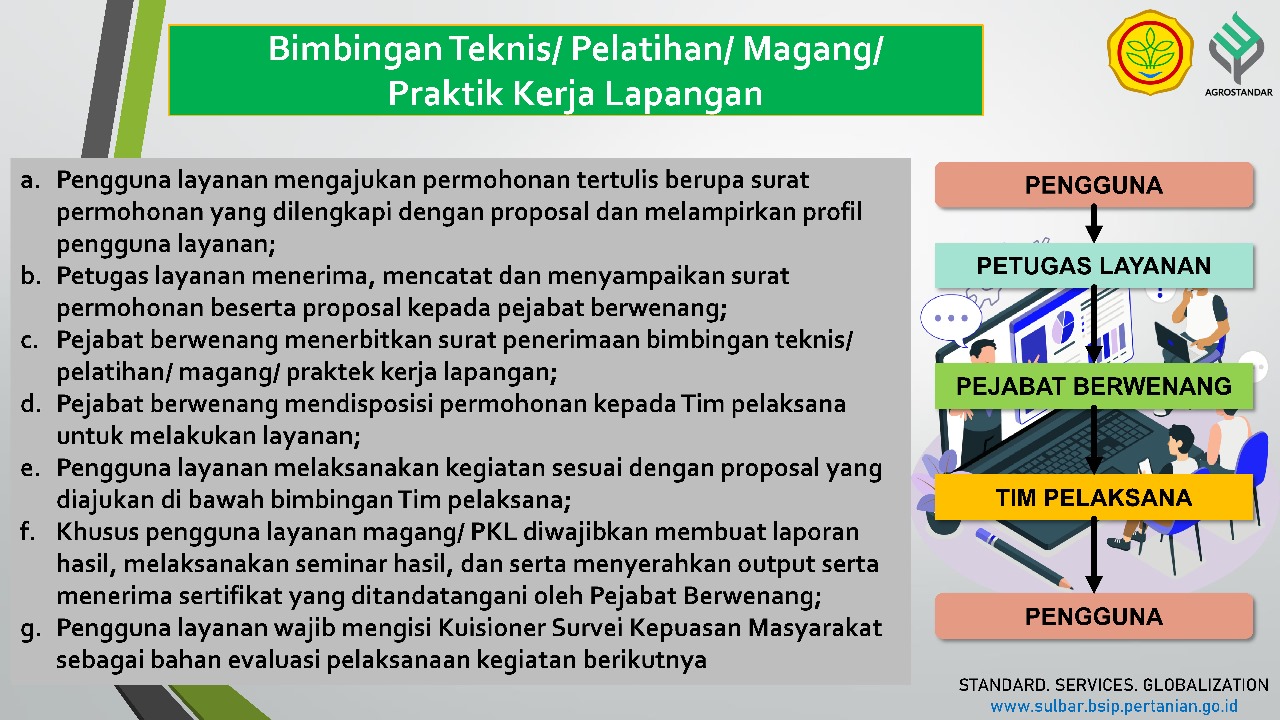 Bimbingan Teknis/ Pelatihan/ Magang/ Praktik Kerja Lapangan

AGROSTANDAR

a. Pengguna layanan mengajukan permohonan tertulis berupa surat permohonan yang dilengkapi dengan proposal dan melampirkan profil pengguna layanan;
b. Petugas layanan menerima, mencatat dan menyampaikan surat permohonan beserta proposal kepada pejabat berwenang;
c. Pejabat berwenang menerbitkan surat penerimaan bimbingan teknis/ pelatihan/ magang/ praktek kerja lapangan;
d. Pejabat berwenang mendisposisi permohonan kepada Tim pelaksana untuk melakukan layanan;
e. Pengguna layanan melaksanakan kegiatan sesuai dengan proposal yang diajukan di bawah bimbingan Tim pelaksana;
f. Khusus pengguna layanan magang/ PKL diwajibkan membuat laporan hasil, melaksanakan seminar hasil, dan serta menyerahkan output serta menerima sertifikat yang ditandatangani oleh Pejabat Berwenang;
g. Pengguna layanan wajib mengisi Kuisioner Survei Kepuasan Masyarakat sebagai bahan evaluasi pelaksanaan kegiatan berikutnya

PENGGUNA

PETUGAS LAYANAN

PEJABAT BERWENANG

TIM PELAKSANA

PENGGUNA

STANDARD. SERVICES. GLOBALIZATION
www.sulbar.bsip.pertanian.go.id